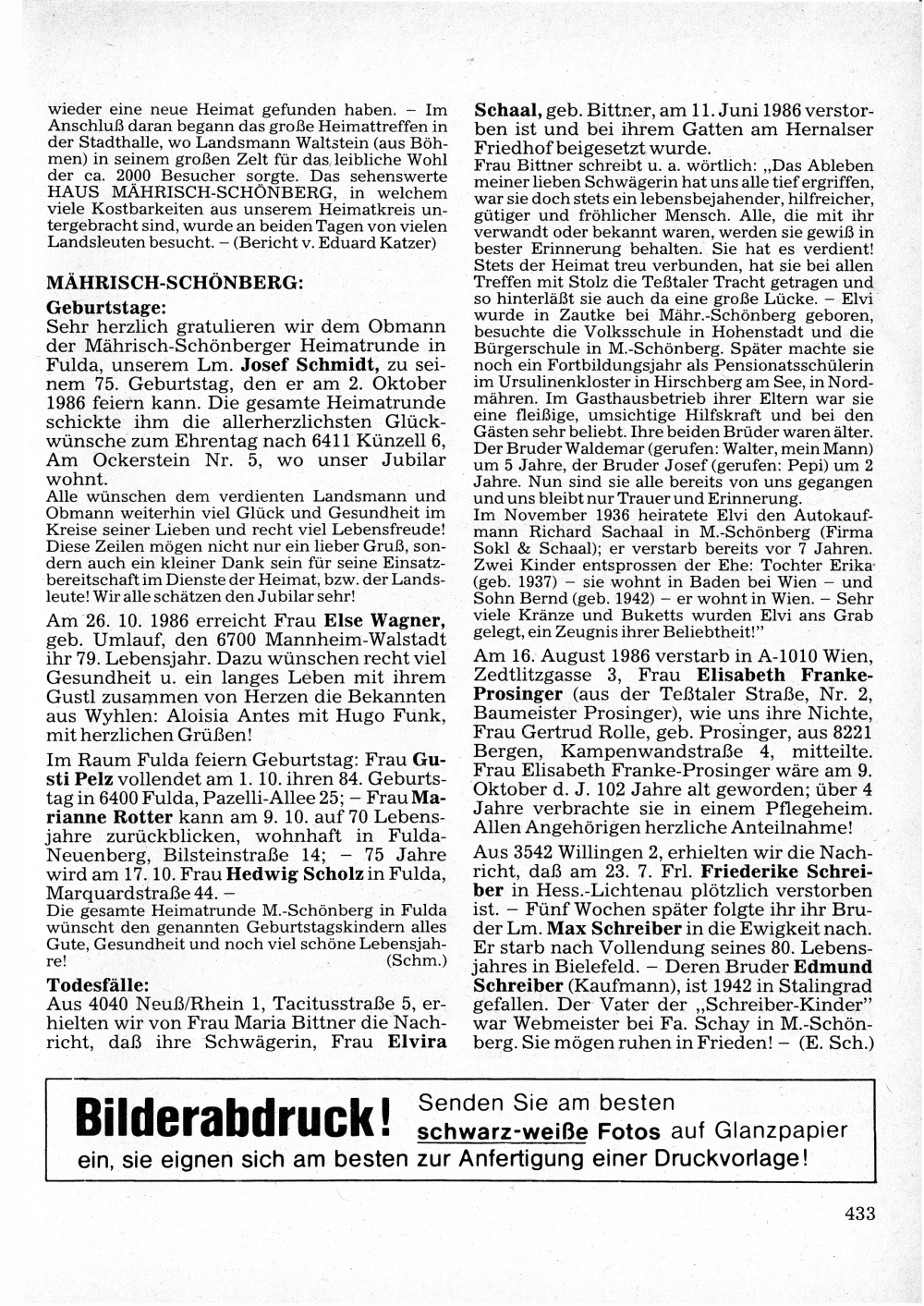 wieder eine neue Heimat gefunden haben. – Im Anschluß daran begann das große Heimattreffen in der Stadthalle, wo Landsmann Waltstein (aus Böhmen) in seinem großen Zelt für das leibliche Wohl der ca. 2000 Besucher sorgte. Das sehenswerte HAUS MÄHRISCH-SCHÖNBERG, in welchem viele Kostbarkeiten aus unserem Heimatkreis untergebracht sind, wurde an beiden Tagen von vielen Landsleuten besucht. – (Bericht v. Eduard Katzer)

MÄHRISCH-SCHÖNBERG:

Geburtstage:

Sehr herzlich gratulieren wir dem Obmann der Mährisch-Schönberger Heimatrunde in Fulda, unserem Lm. Josef Schmidt, zu seinem 75. Geburtstag, den er am 2. Oktober 1986 feiern kann. Die gesamte Heimatrunde schickte ihm die allerherzlichsten Glückwünsche zum Ehrentag nach 6411 Künzell 6, Am Ockerstein Nr. 5, wo unser Jubilar wohnt.
Alle wünschen dem verdienten Landsmann und Obmann weiterhin viel Glück und Gesundheit im Kreise seiner Lieben und recht viel Lebensfreude! Diese Zeilen mögen nicht nur ein lieber Gruß, sondern auch ein kleiner Dank sein für seine Einsatzbereitschaft im Dienste der Heimat, bzw. der Landsleute! Wir alle schätzen den Jubilar sehr!

Am 26. 10. 1986 erreicht Frau Else Wagner, geb. Umlauf, den 6700 Mannheim-Walstadt ihr 79. Lebensjahr. Dazu wünschen recht viel Gesundheit u. ein langes Leben mit ihrem Gustl zusammen von Herzen die Bekannten aus Wyhlen: Aloisia Antes mit Hugo Funk, mit herzlichen Grüßen!

Im Raum Fulda feiern Geburtstag: Frau Gusti Pelz vollendet am 1. 10. ihren 84. Geburtstag in 6400 Fulda, Pazelli-Allee 25; – Frau Marianne Rotter kann am 9. 10. auf 70 Lebensjahre zurückblicken, wohnhaft in Fulda-Neuenberg, Bilsteinstraße 14; – 75 Jahre wird am 17. 10. Frau Hedwig Scholz in Fulda, Marquardstraße 44. –
Die gesamte Heimatrunde M.-Schönberg in Fulda wünscht den genannten Geburtstagskindern alles Gute, Gesundheit und noch viel schöne Lebensjahre! (Schm.)

Todesfälle:

Aus 4040 Neuß/Rhein 1, Tacitusstraße 5, erhielten wir von Frau Maria Bittner die Nachricht, daß ihre Schwägerin, Frau Elvira Schaal, geb. Bittner, am 11. Juni 1986 verstorben ist und bei ihrem Gatten am Hernalser Friedhof beigesetzt wurde.
Frau Bittner schreibt u. a. wörtlich: „Das Ableben meiner lieben Schwägerin hat uns alle tief ergriffen, war sie doch stets ein lebensbejahender, hilfreicher, gütiger und fröhlicher Mensch. Alle, die mit ihr verwandt oder bekannt waren, werden sie gewiß in bester Erinnerung behalten. Sie hat es verdient! Stets der Heimat treu verbunden, hat sie bei allen Treffen mit Stolz die Teßtaler Tracht getragen und so hinterläßt sie auch da eine große Lücke. – Elvi wurde in Zautke bei Mähr.-Schönberg geboren, besuchte die Volksschule in Hohenstadt und die Bürgerschule in M.-Schönberg. Später machte sie noch ein Fortbildungsjahr als Pensionatsschülerin im Ursulinenkloster in Hirschberg am See, in Nordmähren. Im Gasthausbetrieb ihrer Eltern war sie eine fleißige, umsichtige Hilfskraft und bei den Gästen sehr beliebt. Ihre beiden Brüder waren älter. Der Bruder Waldemar (gerufen: Walter, mein Mann) um 5 Jahre, der Bruder Josef (gerufen: Pepi) um 2 Jahre. Nun sind sie alle bereits von uns gegangen und uns bleibt nur Trauer und Erinnerung.
Im November 1936 heiratete Elvi den Autokaufmann Richard Sachaal in M.-Schönberg (Firma Sokl & Schaal); er verstarb bereits vor 7 Jahren. Zwei Kinder entsprossen der Ehe: Tochter Erika (geb. 1937) – sie wohnt in Baden bei Wien – und Sohn Bernd (geb. 1942) – er wohnt in Wien. – Sehr viele Kränze und Buketts wurden Elvi ans Grab gelegt, ein Zeugnis ihrer Beliebtheit!"

Am 16. August 1986 verstarb in A-1010 Wien, Zedtlitzgasse 3, Frau Elisabeth Franke-Prosinger (aus der Teßtaler Straße, Nr. 2, Baumeister Prosinger), wie uns ihre Nichte, Frau Gertrud Rolle, geb. Prosinger, aus 8221 Bergen, Kampenwandstraße 4, mitteilte. Frau Elisabeth Franke-Prosinger wäre am 9. Oktober d. J. 102 Jahre alt geworden; über 4 Jahre verbrachte sie in einem Pflegeheim. Allen Angehörigen herzliche Anteilnahme!

Aus 3542 Willingen 2, erhielten wir die Nachricht, daß am 23. 7. Frl. Friederike Schreiber in Hess.-Lichtenau plötzlich verstorben ist. – Fünf Wochen später folgte ihr ihr Bruder Lm. Max Schreiber in die Ewigkeit nach. Er starb nach Vollendung seines 80. Lebensjahres in Bielefeld. – Deren Bruder Edmund Schreiber (Kaufmann), ist 1942 in Stalingrad gefallen. Der Vater der „Schreiber-Kinder" war Webmeister bei Fa. Schay in M.-Schönberg. Sie mögen ruhen in Frieden! – (E. Sch.)

Bilderabdruck! Senden Sie am besten schwarz-weiße Fotos auf Glanzpapier ein, sie eignen sich am besten zur Anfertigung einer Druckvorlage!

433